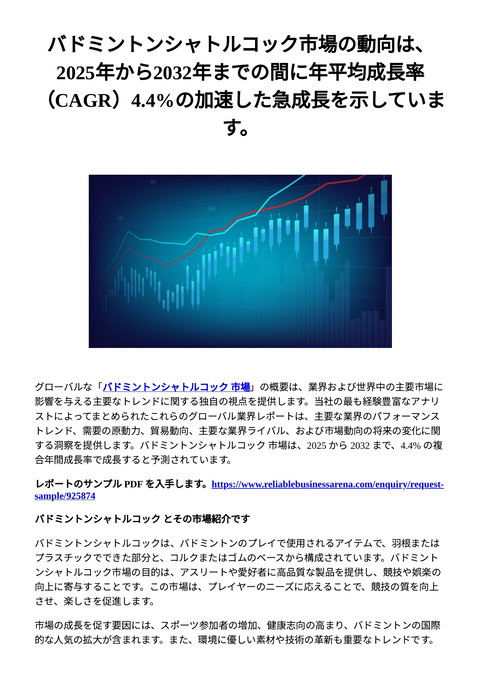 バドミントンシャトルコック市場の動向は、2025年から2032年までの間に年平均成長率（CAGR）4.4%の加速した急成長を示しています。

グローバルな「バドミントンシャトルコック 市場」の概要は、業界および世界中の主要市場に影響を与える主要なトレンドに関する独自の視点を提供します。当社の最も経験豊富なアナリストによってまとめられたこれらのグローバル業界レポートは、主要な業界のパフォーマンストレンド、需要の原動力、貿易動向、主要な業界ライバル、および市場動向の将来の変化に関する洞察を提供します。バドミントンシャトルコック 市場は、2025 から 2032 まで、4.4% の複合年間成長率で成長すると予測されています。

レポートのサンプル PDF を入手します。https://www.reliablebusinessarena.com/enquiry/request-sample/925874

バドミントンシャトルコック とその市場紹介です

バドミントンシャトルコックは、バドミントンのプレイで使用されるアイテムで、羽根またはプラスチックでできた部分と、コルクまたはゴムのベースから構成されています。バドミントンシャトルコック市場の目的は、アスリートや愛好者に高品質な製品を提供し、競技や娯楽の向上に寄与することです。この市場は、プレイヤーのニーズに応えることで、競技の質を向上させ、楽しさを促進します。

市場の成長を促す要因には、スポーツ参加者の増加、健康志向の高まり、バドミントンの国際的な人気の拡大が含まれます。また、環境に優しい素材や技術の革新も重要なトレンドです。